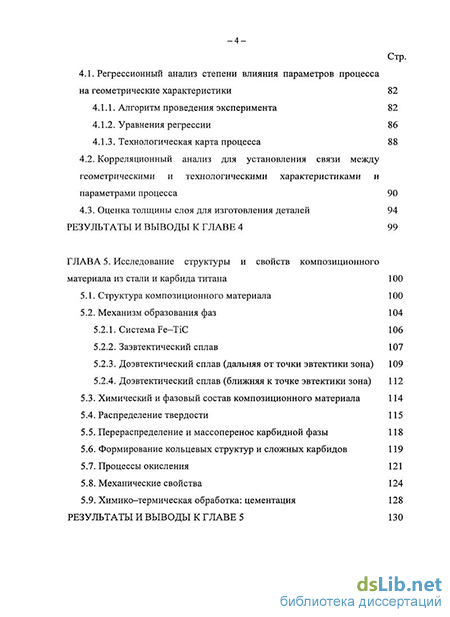 – 4 –

Стр.

4.1. Регрессионный анализ степени влияния параметров процесса на геометрические характеристики 82

4.1.1. Алгоритм проведения эксперимента 82

4.1.2. Уравнения регрессии 86

4.1.3. Технологическая карта процесса 88

4.2. Корреляционный анализ для установления связи между геометрическими и технологическими характеристиками и параметрами процесса 90

4.3. Оценка толщины слоя для изготовления деталей 94

РЕЗУЛЬТАТЫ И ВЫВОДЫ К ГЛАВЕ 4 99

ГЛАВА 5. Исследование структуры и свойств композиционного материала из стали и карбида титана 100

5.1. Структура композиционного материала 100

5.2. Механизм образования фаз 104

5.2.1. Система Fe–TiC 106

5.2.2. Заэвтектический сплав 107

5.2.3. Доэвтектический сплав (дальняя от точки эвтектики зона) 109

5.2.4. Доэвтектический сплав (ближняя к точке эвтектики зона) 112

5.3. Химический и фазовый состав композиционного материала 114

5.4. Распределение твердости 115

5.5. Перераспределение и массоперенос карбидной фазы 118

5.6. Формирование кольцевых структур и сложных карбидов 119

5.7. Процессы окисления 121

5.8. Механические свойства 124

5.9. Химико–термическая обработка: цементация 128

РЕЗУЛЬТАТЫ И ВЫВОДЫ К ГЛАВЕ 5 130

dsLib.net
библиотека диссертаций